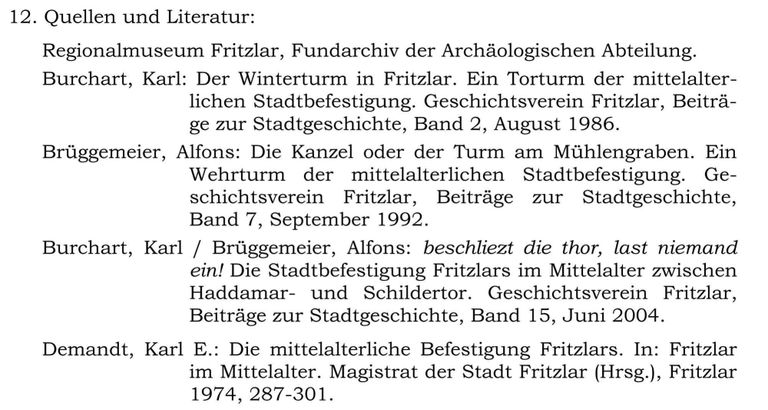 12. Quellen und Literatur:

Regionalmuseum Fritzlar, Fundarchiv der Archäologischen Abteilung.

Burchart, Karl: Der Winterturm in Fritzlar. Ein Torturm der mittelalterlichen Stadtbefestigung. Geschichtsverein Fritzlar, Beiträge zur Stadtgeschichte, Band 2, August 1986.

Brüggemeier, Alfons: Die Kanzel oder der Turm am Mühlengraben. Ein Wehrturm der mittelalterlichen Stadtbefestigung. Geschichtsverein Fritzlar, Beiträge zur Stadtgeschichte, Band 7, September 1992.

Burchart, Karl / Brüggemeier, Alfons: beschliezt die thor, last niemand ein! Die Stadtbefestigung Fritzlars im Mittelalter zwischen Haddamar- und Schildertor. Geschichtsverein Fritzlar, Beiträge zur Stadtgeschichte, Band 15, Juni 2004.

Demandt, Karl E.: Die mittelalterliche Befestigung Fritzlars. In: Fritzlar im Mittelalter. Magistrat der Stadt Fritzlar (Hrsg.), Fritzlar 1974, 287-301.